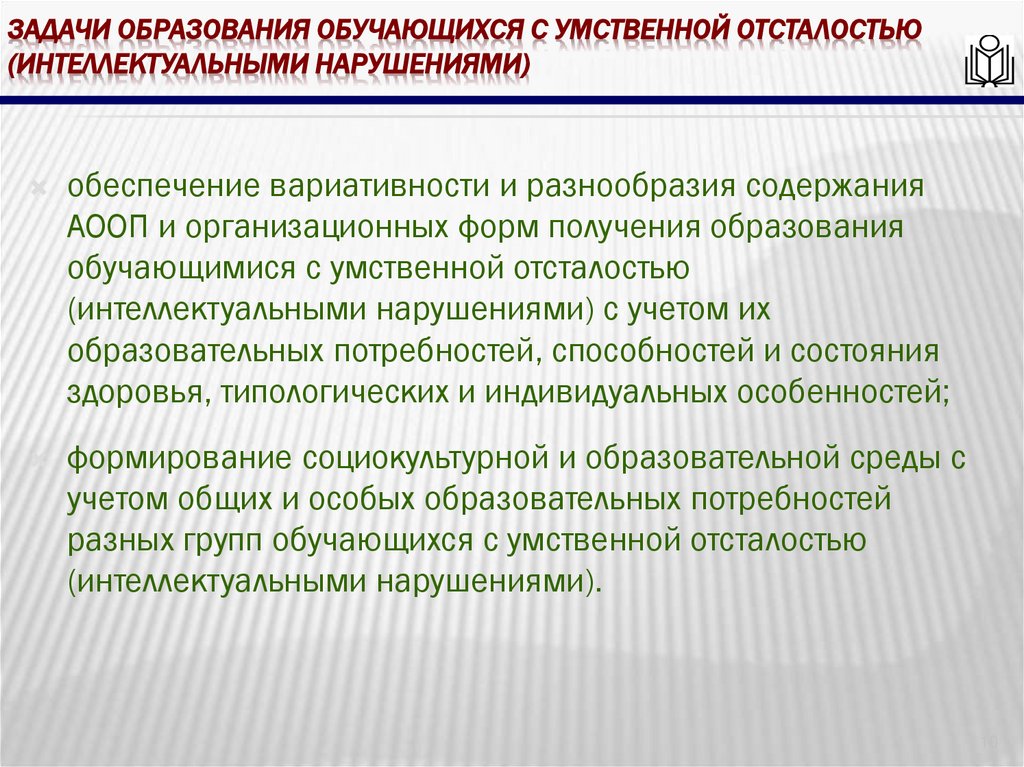 ЗАДАЧИ ОБРАЗОВАНИЯ ОБУЧАЮЩИХСЯ С УМСТВЕННОЙ ОТСТАЛОСТЬЮ (ИНТЕЛЛЕКТУАЛЬНЫМИ НАРУШЕНИЯМИ)

обеспечение вариативности и разнообразия содержания АООП и организационных форм получения образования обучающимися с умственной отсталостью (интеллектуальными нарушениями) с учетом их образовательных потребностей, способностей и состояния здоровья, типологических и индивидуальных особенностей;

формирование социокультурной и образовательной среды с учетом общих и особых образовательных потребностей разных групп обучающихся с умственной отсталостью (интеллектуальными нарушениями).

19